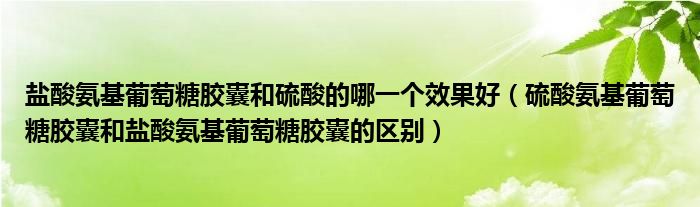 盐酸氨基葡萄糖胶囊和硫酸的哪一个效果好（硫酸氨基葡萄糖胶囊和盐酸氨基葡萄糖胶囊的区别）